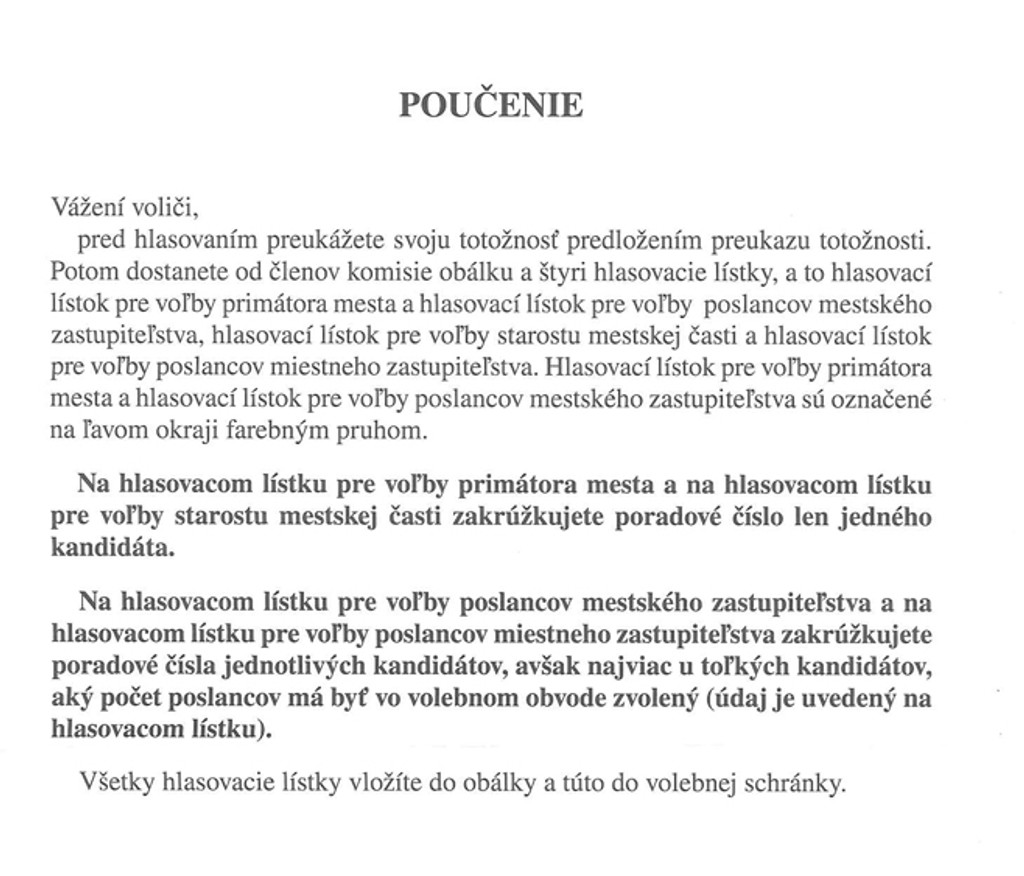 POUČENIE

Vážení voliči,

pred hlasovaním preukážete svoju totožnosť predložením preukazu totožnosti. Potom dostanete od členov komisie obálku a štyri hlasovacie lístky, a to hlasovací lístok pre voľby primátora mesta a hlasovací lístok pre voľby poslancov mestského zastupiteľstva, hlasovací lístok pre voľby starostu mestskej časti a hlasovací lístok pre voľby poslancov miestneho zastupiteľstva. Hlasovací lístok pre voľby primátora mesta a hlasovací lístok pre voľby poslancov mestského zastupiteľstva sú označené na ľavom okraji farebným pruhom.

Na hlasovacom lístku pre voľby primátora mesta a na hlasovacom lístku pre voľby starostu mestskej časti zakrúžkujete poradové číslo len jedného kandidáta.

Na hlasovacom lístku pre voľby poslancov mestského zastupiteľstva a na hlasovacom lístku pre voľby poslancov miestneho zastupiteľstva zakrúžkujete poradové čísla jednotlivých kandidátov, avšak najviac u toľkých kandidátov, aký počet poslancov má byť vo volebnom obvode zvolený (údaj je uvedený na hlasovacom lístku).

Všetky hlasovacie lístky vložíte do obálky a túto do volebnej schránky.